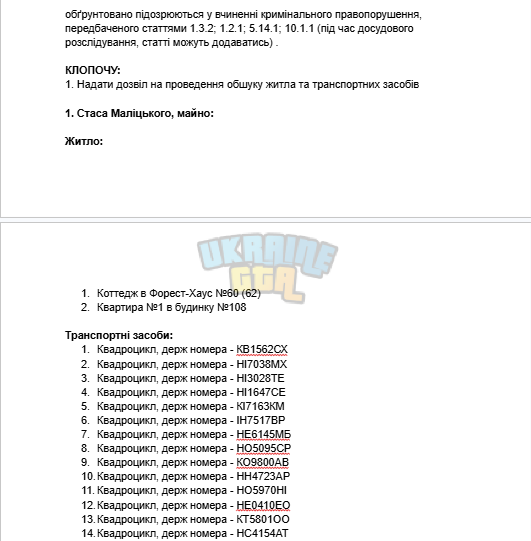 обґрунтовано підозрюються у вчиненні кримінального правопорушення, передбаченого статтями 1.3.2; 1.2.1; 5.14.1; 10.1.1 (під час досудового розслідування, статті можуть додаватись) .

КЛОПОЧУ:
1. Надати дозвіл на проведення обшуку житла та транспортних засобів

1. Стаса Маліцького, майно:

Житло:

UKRAINE GTA

1. Коттедж в Форест-Хаус №60 (62)
2. Квартира №1 в будинку №108

Транспортні засоби:
1. Квадроцикл, держ номера - КВ1562СХ
2. Квадроцикл, держ номера - НІ7038МХ
3. Квадроцикл, держ номера - НІ3028ТЕ
4. Квадроцикл, держ номера - НІ1647СЕ
5. Квадроцикл, держ номера - КІ7163КМ
6. Квадроцикл, держ номера - ІН7517ВР
7. Квадроцикл, держ номера - НЕ6145МБ
8. Квадроцикл, держ номера - НО5095СР
9. Квадроцикл, держ номера - КО9800АВ
10. Квадроцикл, держ номера - НН4723АР
11. Квадроцикл, держ номера - НО5970НІ
12. Квадроцикл, держ номера - НЕ0410ЕО
13. Квадроцикл, держ номера - КТ5801ОО
14. Квадроцикл, держ номера - НС4154АТ